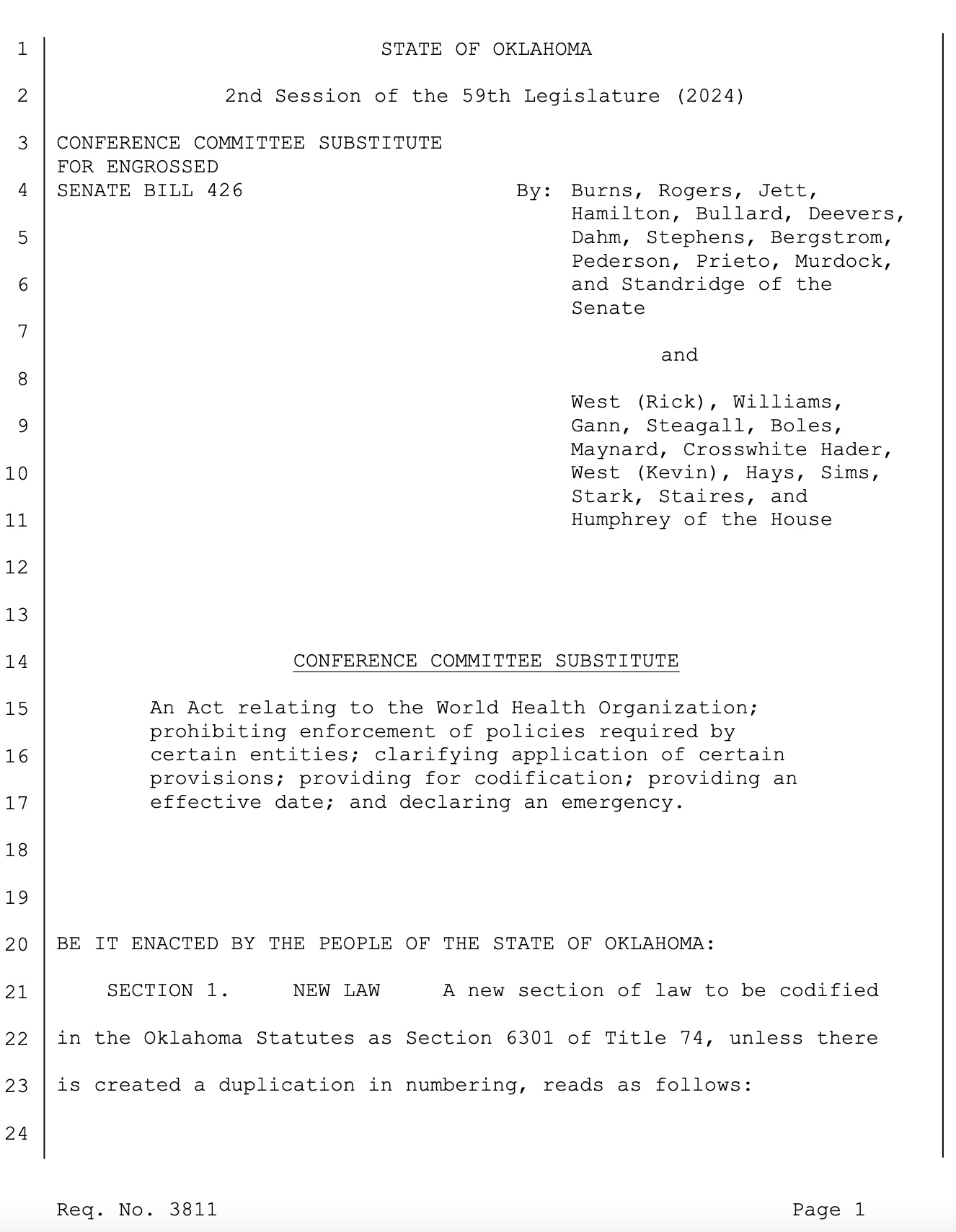 1 STATE OF OKLAHOMA

2 2nd Session of the 59th Legislature (2024)

3 CONFERENCE COMMITTEE SUBSTITUTE FOR ENGROSSED
4 SENATE BILL 426

By: Burns, Rogers, Jett, Hamilton, Bullard, Deevers,
5 Dahm, Stephens, Bergstrom, Pederson, Prieto, Murdock,
6 and Standridge of the Senate
7
and
8
West (Rick), Williams,
9 Gann, Steagall, Boles, Maynard, Crosswhite Hader,
10 West (Kevin), Hays, Sims, Stark, Staires, and
11 Humphrey of the House
12
13
14 CONFERENCE COMMITTEE SUBSTITUTE

15 An Act relating to the World Health Organization; prohibiting enforcement of policies required by
16 certain entities; clarifying application of certain provisions; providing for codification; providing an
17 effective date; and declaring an emergency.
18
19
20 BE IT ENACTED BY THE PEOPLE OF THE STATE OF OKLAHOMA:

21 SECTION 1. NEW LAW A new section of law to be codified
22 in the Oklahoma Statutes as Section 6301 of Title 74, unless there
23 is created a duplication in numbering, reads as follows:
24

Req. No. 3811 Page 1